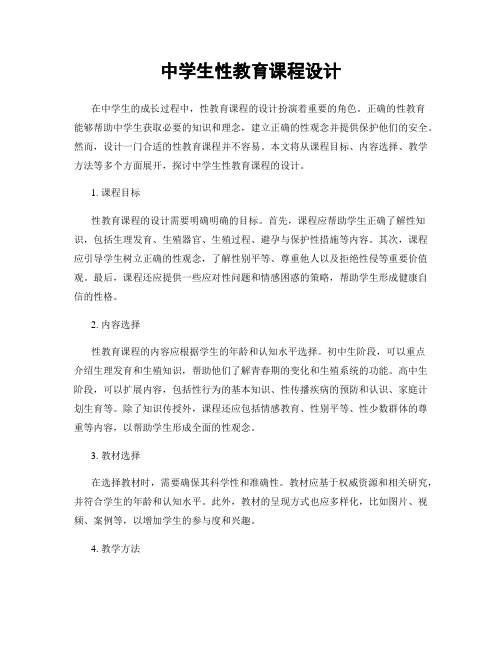 中学生性教育课程设计

在中学生的成长过程中，性教育课程的设计扮演着重要的角色。正确的性教育能够帮助中学生获取必要的知识和理念，建立正确的性观念并提供保护他们的安全。然而，设计一门合适的性教育课程并不容易。本文将从课程目标、内容选择、教学方法等多个方面展开，探讨中学生性教育课程的设计。

1. 课程目标

性教育课程的设计需要明确明确的目标。首先，课程应帮助学生正确了解性知识，包括生理发育、生殖器官、生殖过程、避孕与保护性措施等内容。其次，课程应引导学生树立正确的性观念，了解性别平等、尊重他人以及拒绝性侵等重要价值观。最后，课程还应提供一些应对性问题和情感困惑的策略，帮助学生形成健康自信的性格。

2. 内容选择

性教育课程的内容应根据学生的年龄和认知水平选择。初中生阶段，可以重点介绍生理发育和生殖知识，帮助他们了解青春期的变化和生殖系统的功能。高中生阶段，可以扩展内容，包括性行为的基本知识、性传播疾病的预防和认识、家庭计划生育等。除了知识传授外，课程还应包括情感教育、性别平等、性少数群体的尊重等内容，以帮助学生形成全面的性观念。

3. 教材选择

在选择教材时，需要确保其科学性和准确性。教材应基于权威资源和相关研究，并符合学生的年龄和认知水平。此外，教材的呈现方式也应多样化，比如图片、视频、案例等，以增加学生的参与度和兴趣。

4. 教学方法